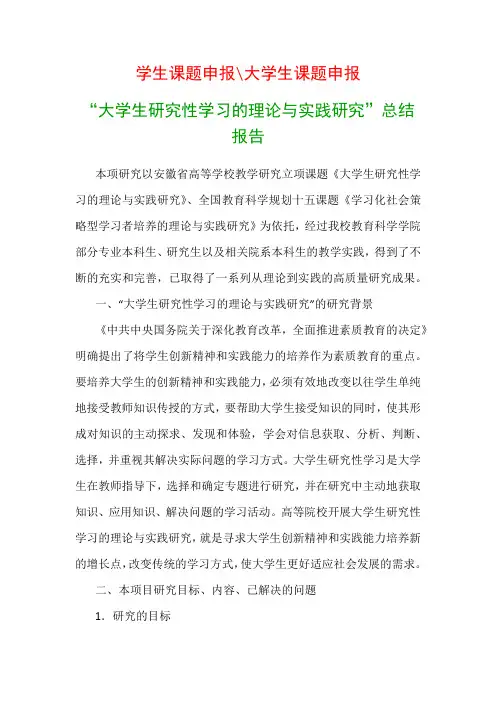 学生课题申报\大学生课题申报

“大学生研究性学习的理论与实践研究”总结报告

本项研究以安徽省高等学校教学研究立项课题《大学生研究性学习的理论与实践研究》、全国教育科学规划十五课题《学习化社会策略型学习者培养的理论与实践研究》为依托，经过我校教育科学学院部分专业本科生、研究生以及相关院系本科生的教学实践，得到了不断的充实和完善，已取得了一系列从理论到实践的高质量研究成果。

一、“大学生研究性学习的理论与实践研究”的研究背景

《中共中央国务院关于深化教育改革，全面推进素质教育的决定》明确提出了将学生创新精神和实践能力的培养作为素质教育的重点。要培养大学生的创新精神和实践能力，必须有效地改变以往学生单纯地接受教师知识传授的方式，要帮助大学生接受知识的同时，使其形成对知识的主动探求、发现和体验，学会对信息获取、分析、判断、选择，并重视其解决实际问题的学习方式。大学生研究性学习是大学生在教师指导下，选择和确定专题进行研究，并在研究中主动地获取知识、应用知识、解决问题的学习活动。高等院校开展大学生研究性学习的理论与实践研究，就是寻求大学生创新精神和实践能力培养新的增长点，改变传统的学习方式，使大学生更好适应社会发展的需求。

二、本项目研究目标、内容、已解决的问题

1. 研究的目标